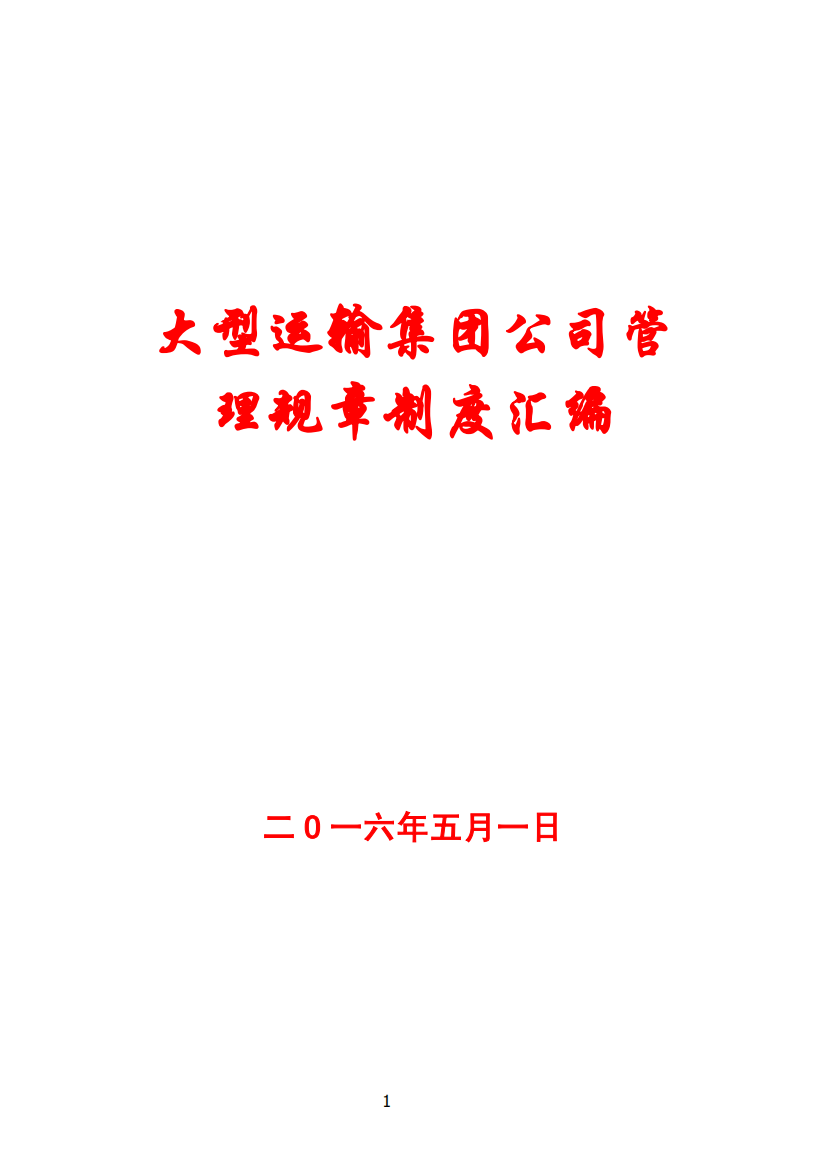 大型运输集团公司管理规章制度汇编

二0一六年五月一日

1